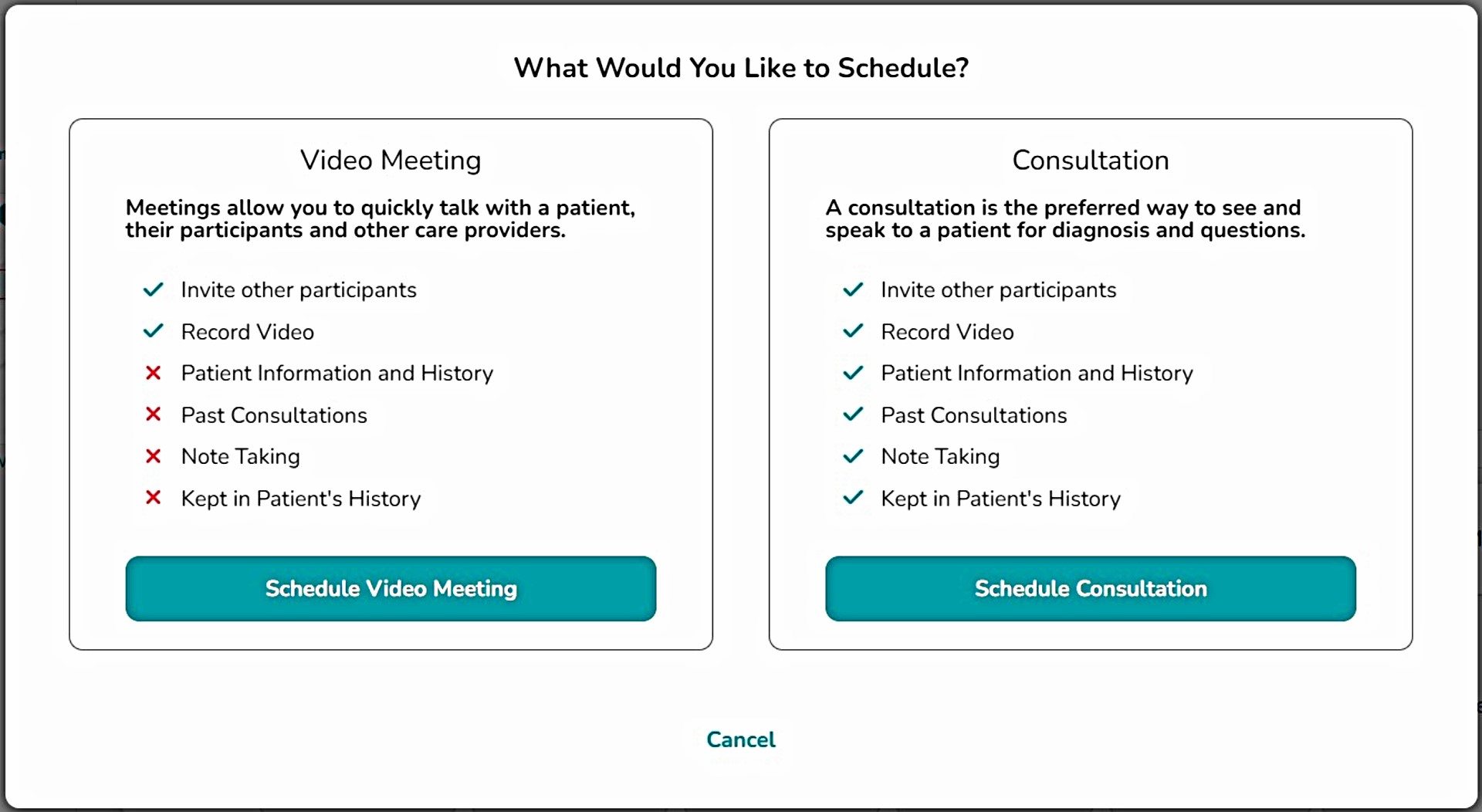 What Would You Like to Schedule?

Video Meeting

Meetings allow you to quickly talk with a patient, their participants and other care providers.

✓ Invite other participants
✓ Record Video
✗ Patient Information and History
✗ Past Consultations
✗ Note Taking
✗ Kept in Patient's History

Schedule Video Meeting

Consultation

A consultation is the preferred way to see and speak to a patient for diagnosis and questions.

✓ Invite other participants
✓ Record Video
✓ Patient Information and History
✓ Past Consultations
✓ Note Taking
✓ Kept in Patient's History

Schedule Consultation

Cancel